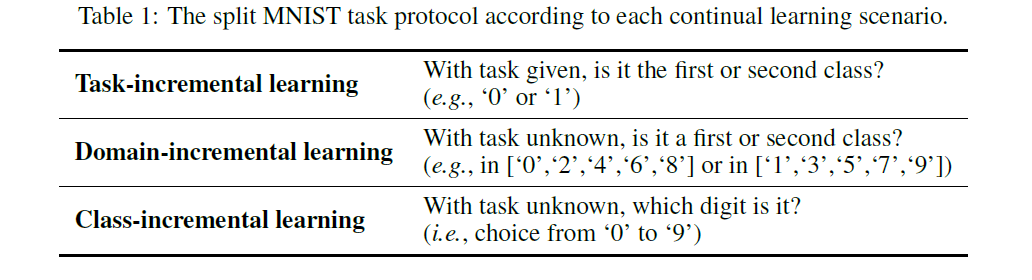 Table 1: The split MNIST task protocol according to each continual learning scenario.

| | |
|---|---|
| **Task-incremental learning** | With task given, is it the first or second class? (*e.g.*, ‘0’ or ‘1’) |
| **Domain-incremental learning** | With task unknown, is it a first or second class? (*e.g.*, in [‘0’,‘2’,‘4’,‘6’,‘8’] or in [‘1’,‘3’,‘5’,‘7’,‘9’]) |
| **Class-incremental learning** | With task unknown, which digit is it? (*i.e.*, choice from ‘0’ to ‘9’) |